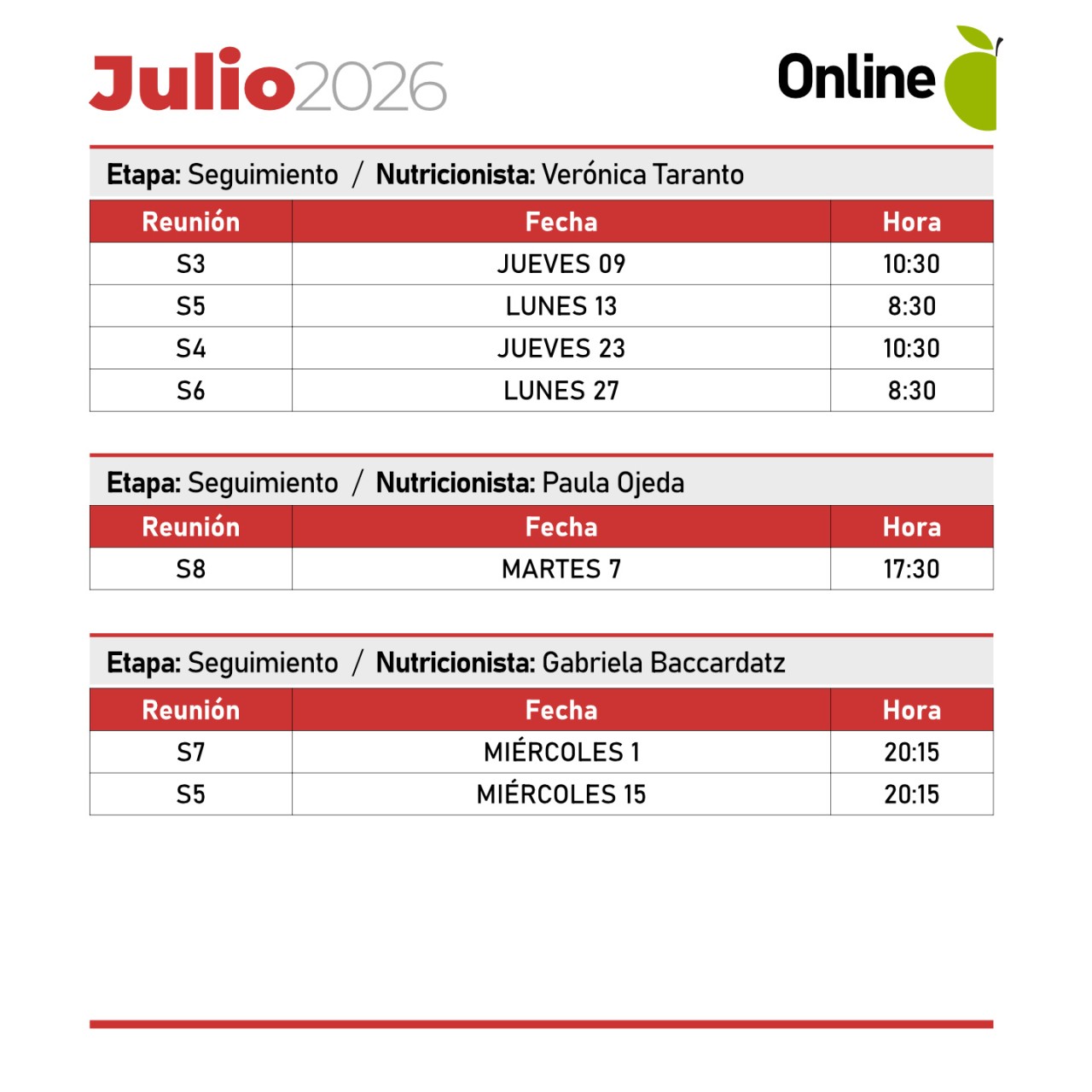 Julio2026

Online

Etapa: Seguimiento / Nutricionista: Verónica Taranto

| Reunión | Fecha | Hora |
|---|---|---|
| S3 | JUEVES 09 | 10:30 |
| S5 | LUNES 13 | 8:30 |
| S4 | JUEVES 23 | 10:30 |
| S6 | LUNES 27 | 8:30 |

Etapa: Seguimiento / Nutricionista: Paula Ojeda

| Reunión | Fecha | Hora |
|---|---|---|
| S8 | MARTES 7 | 17:30 |

Etapa: Seguimiento / Nutricionista: Gabriela Baccardatz

| Reunión | Fecha | Hora |
|---|---|---|
| S7 | MIÉRCOLES 1 | 20:15 |
| S5 | MIÉRCOLES 15 | 20:15 |